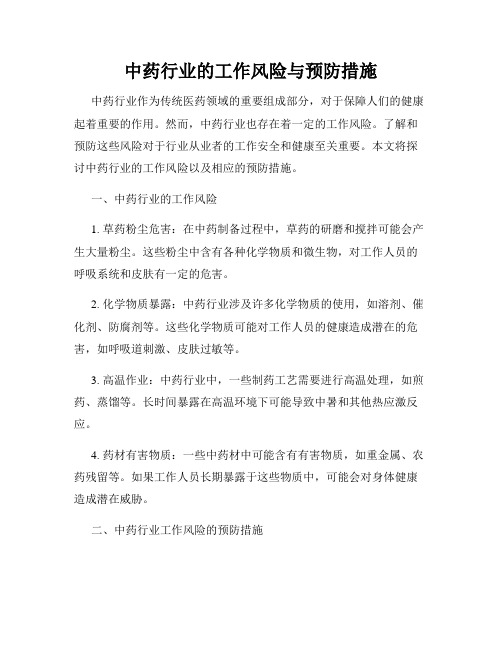 中药行业的工作风险与预防措施

中药行业作为传统医药领域的重要组成部分，对于保障人们的健康起着重要的作用。然而，中药行业也存在着一定的工作风险。了解和预防这些风险对于行业从业者的工作安全和健康至关重要。本文将探讨中药行业的工作风险以及相应的预防措施。

一、中药行业的工作风险

1. 草药粉尘危害：在中药制备过程中，草药的研磨和搅拌可能会产生大量粉尘。这些粉尘中含有各种化学物质和微生物，对工作人员的呼吸系统和皮肤有一定的危害。

2. 化学物质暴露：中药行业涉及许多化学物质的使用，如溶剂、催化剂、防腐剂等。这些化学物质可能对工作人员的健康造成潜在的危害，如呼吸道刺激、皮肤过敏等。

3. 高温作业：中药行业中，一些制药工艺需要进行高温处理，如煎药、蒸馏等。长时间暴露在高温环境下可能导致中暑和其他热应激反应。

4. 药材有害物质：一些中药材中可能含有有害物质，如重金属、农药残留等。如果工作人员长期暴露于这些物质中，可能会对身体健康造成潜在威胁。

二、中药行业工作风险的预防措施